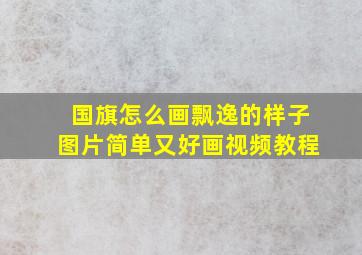 国旗怎么画飘逸的样子
图片简单又好画视频教程